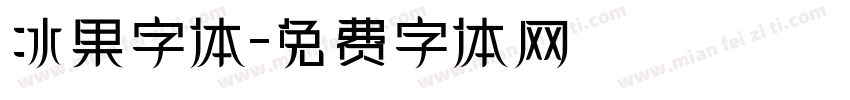 冰果字体-免费字体网

www.mian fei zi ti.com